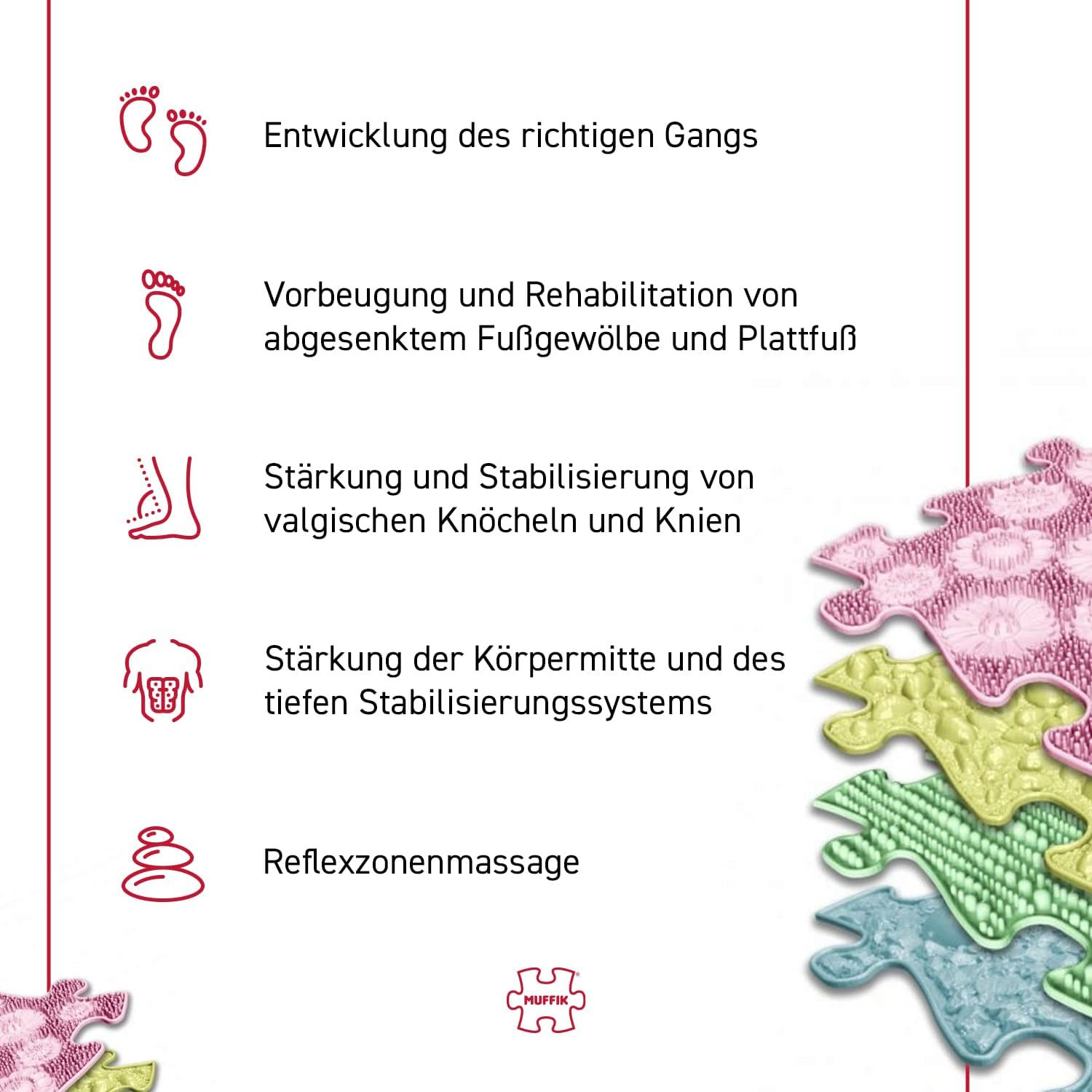 Entwicklung des richtigen Gangs

Vorbeugung und Rehabilitation von abgesenktem Fußgewölbe und Plattfuß

Stärkung und Stabilisierung von valgischen Knöcheln und Knien

Stärkung der Körpermitte und des tiefen Stabilisierungssystems

Reflexzonenmassage

MUFFIK